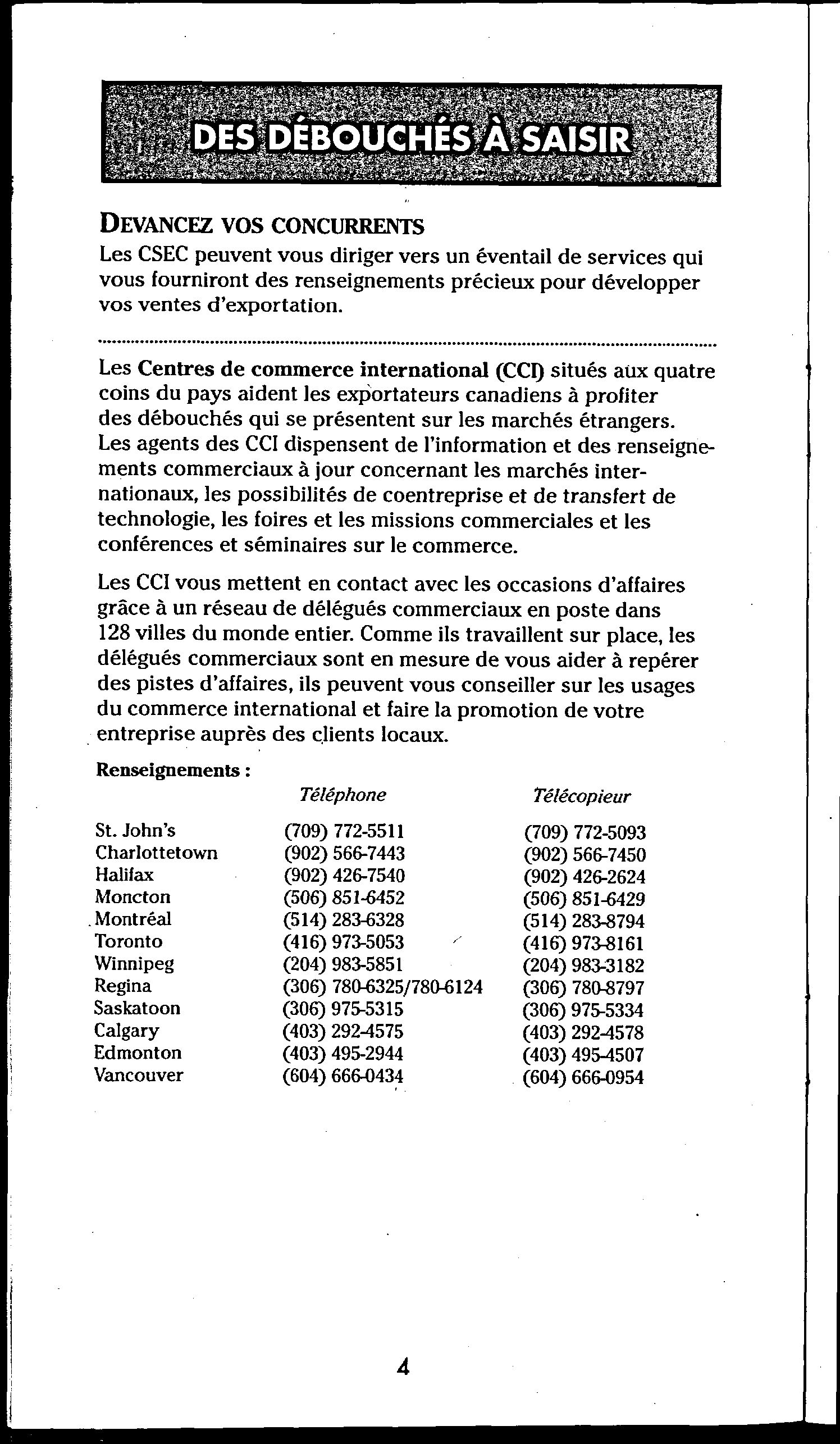 DES DÉBOUCHÉS À SAISIR

DEVANCEZ VOS CONCURRENTS
Les CSEC peuvent vous diriger vers un éventail de services qui vous fourniront des renseignements précieux pour développer vos ventes d'exportation.

Les Centres de commerce international (CCI) situés aux quatre coins du pays aident les exportateurs canadiens à profiter des débouchés qui se présentent sur les marchés étrangers. Les agents des CCI dispensent de l'information et des renseignements commerciaux à jour concernant les marchés internationaux, les possibilités de coentreprise et de transfert de technologie, les foires et les missions commerciales et les conférences et séminaires sur le commerce.

Les CCI vous mettent en contact avec les occasions d'affaires grâce à un réseau de délégués commerciaux en poste dans 128 villes du monde entier. Comme ils travaillent sur place, les délégués commerciaux sont en mesure de vous aider à repérer des pistes d'affaires, ils peuvent vous conseiller sur les usages du commerce international et faire la promotion de votre entreprise auprès des clients locaux.

Renseignements :

| | Téléphone | Télécopieur |
|---|---|---|
| St. John's | (709) 772-5511 | (709) 772-5093 |
| Charlottetown | (902) 566-7443 | (902) 566-7450 |
| Halifax | (902) 426-7540 | (902) 426-2624 |
| Moncton | (506) 851-6452 | (506) 851-6429 |
| Montréal | (514) 283-6328 | (514) 283-8794 |
| Toronto | (416) 973-5053 | (416) 973-8161 |
| Winnipeg | (204) 983-5851 | (204) 983-3182 |
| Regina | (306) 780-6325/780-6124 | (306) 780-8797 |
| Saskatoon | (306) 975-5315 | (306) 975-5334 |
| Calgary | (403) 292-4575 | (403) 292-4578 |
| Edmonton | (403) 495-2944 | (403) 495-4507 |
| Vancouver | (604) 666-0434 | (604) 666-0954 |

4